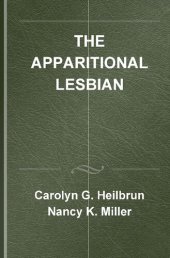 THE APPARITIONAL LESBIAN

Carolyn G. Heilbrun
Nancy K. Miller